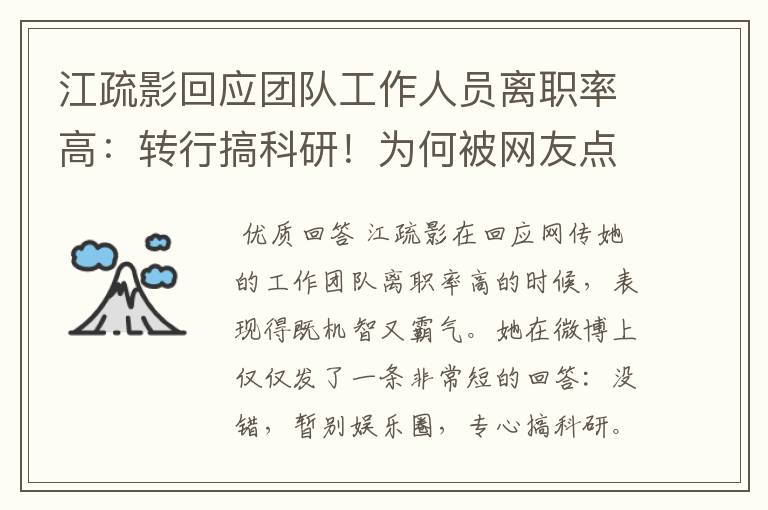 江疏影回应团队工作人员离职率高：转行搞科研！为何被网友点

优质回答 江疏影在回应网传她的工作团队离职率高的时候，表现得既机智又霸气。她在微博上仅仅发了一条非常短的回答：没错，暂别娱乐圈，专心搞科研。